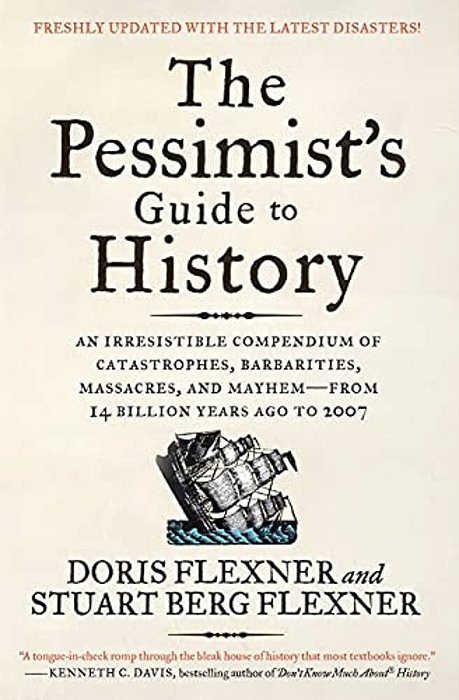 FRESHLY UPDATED WITH THE LATEST DISASTERS!

The Pessimist's Guide to History

AN IRRESISTIBLE COMPENDIUM OF CATASTROPHES, BARBARITIES, MASSACRES, AND MAYHEM—FROM 14 BILLION YEARS AGO TO 2007

DORIS FLEXNER and STUART BERG FLEXNER

"A tongue-in-cheek romp through the bleak house of history that most textbooks ignore."
—KENNETH C. DAVIS, bestselling author of Don't Know Much About® History